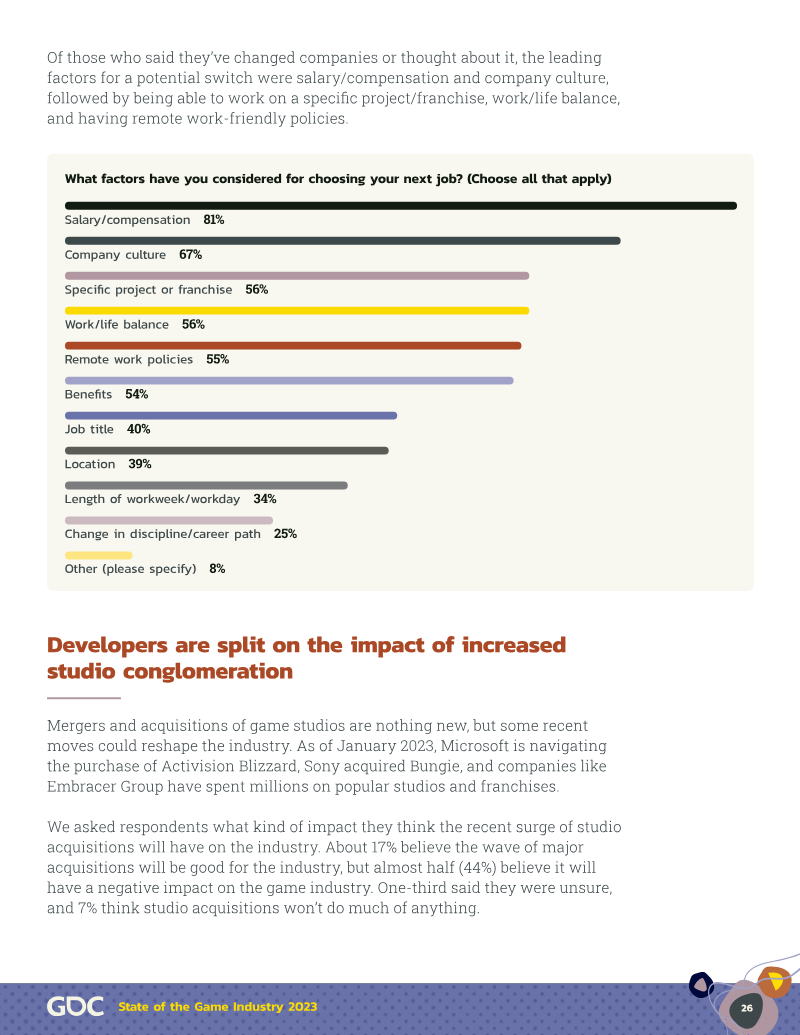 Of those who said they've changed companies or thought about it, the leading factors for a potential switch were salary/compensation and company culture, followed by being able to work on a specific project/franchise, work/life balance, and having remote work-friendly policies.

What factors have you considered for choosing your next job? (Choose all that apply)

Salary/compensation 81%

Company culture 67%

Specific project or franchise 56%

Work/life balance 56%

Remote work policies 55%

Benefits 54%

Job title 40%

Location 39%

Length of workweek/workday 34%

Change in discipline/career path 25%

Other (please specify) 8%

Developers are split on the impact of increased studio conglomeration

Mergers and acquisitions of game studios are nothing new, but some recent moves could reshape the industry. As of January 2023, Microsoft is navigating the purchase of Activision Blizzard, Sony acquired Bungie, and companies like Embracer Group have spent millions on popular studios and franchises.

We asked respondents what kind of impact they think the recent surge of studio acquisitions will have on the industry. About 17% believe the wave of major acquisitions will be good for the industry, but almost half (44%) believe it will have a negative impact on the game industry. One-third said they were unsure, and 7% think studio acquisitions won't do much of anything.

GDC State of the Game Industry 2023

26